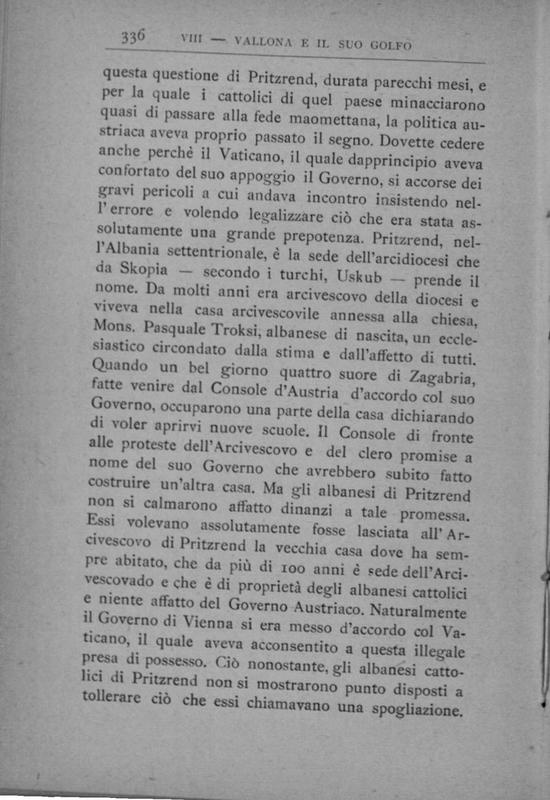 336 VIII — VALLONA E IL SUO GOLFO

questa questione di Pritzrend, durata parecchi mesi, e per la quale i cattolici di quel paese minacciarono quasi di passare alla fede maomettana, la politica austriaca aveva proprio passato il segno. Dovette cedere anche perchè il Vaticano, il quale dapprincipio aveva confortato del suo appoggio il Governo, si accorse dei gravi pericoli a cui andava incontro insistendo nell'errore e volendo legalizzare ciò che era stata assolutamente una grande prepotenza. Pritzrend, nell'Albania settentrionale, è la sede dell'arcidiocesi che da Skopia — secondo i turchi, Uskub — prende il nome. Da molti anni era arcivescovo della diocesi e viveva nella casa arcivescovile annessa alla chiesa, Mons. Pasquale Troksi, albanese di nascita, un ecclesiastico circondato dalla stima e dall'affetto di tutti. Quando un bel giorno quattro suore di Zagabria, fatte venire dal Console d'Austria d'accordo col suo Governo, occuparono una parte della casa dichiarando di voler aprirvi nuove scuole. Il Console di fronte alle proteste dell'Arcivescovo e del clero promise a nome del suo Governo che avrebbero subito fatto costruire un'altra casa. Ma gli albanesi di Pritzrend non si calmarono affatto dinanzi a tale promessa. Essi volevano assolutamente fosse lasciata all'Arcivescovo di Pritzrend la vecchia casa dove ha sempre abitato, che da più di 100 anni è sede dell'Arcivescovado e che è di proprietà degli albanesi cattolici e niente affatto del Governo Austriaco. Naturalmente il Governo di Vienna si era messo d'accordo col Vaticano, il quale aveva acconsentito a questa illegale presa di possesso. Ciò nonostante, gli albanesi cattolici di Pritzrend non si mostrarono punto disposti a tollerare ciò che essi chiamavano una spogliazione.